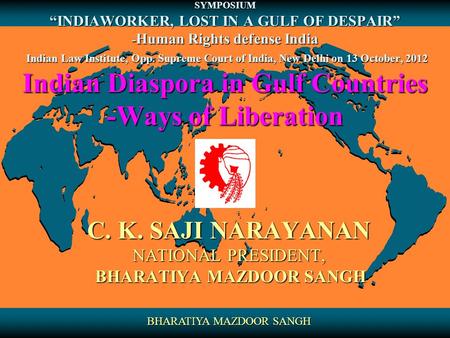 SYMPOSIUM
“INDIAWORKER, LOST IN A GULF OF DESPAIR”
-Human Rights defense India
Indian Law Institute, Opp. Supreme Court of India, New Delhi on 13 October, 2012

Indian Diaspora in Gulf Countries -Ways of Liberation

C. K. SAJI NARAYANAN
NATIONAL PRESIDENT,
BHARATIYA MAZDOOR SANGH

BHARATIYA MAZDOOR SANGH